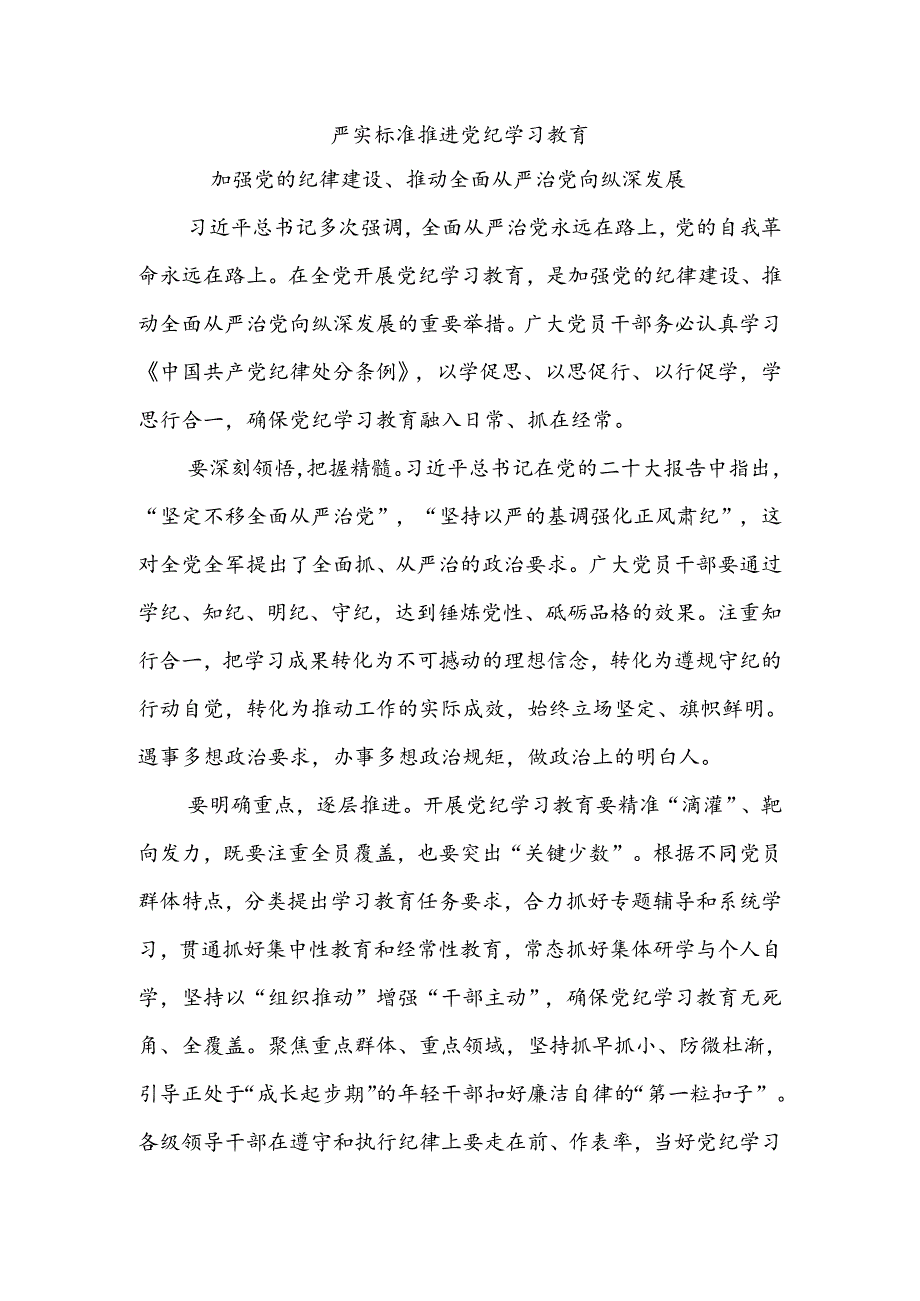 严实标准推进党纪学习教育

加强党的纪律建设、推动全面从严治党向纵深发展

习近平总书记多次强调，全面从严治党永远在路上，党的自我革命永远在路上。在全党开展党纪学习教育，是加强党的纪律建设、推动全面从严治党向纵深发展的重要举措。广大党员干部务必认真学习《中国共产党纪律处分条例》，以学促思、以思促行、以行促学，学思行合一，确保党纪学习教育融入日常、抓在经常。

要深刻领悟，把握精髓。习近平总书记在党的二十大报告中指出，“坚定不移全面从严治党”，“坚持以严的基调强化正风肃纪”，这对全党全军提出了全面抓、从严治的政治要求。广大党员干部要通过学纪、知纪、明纪、守纪，达到锤炼党性、砥砺品格的效果。注重知行合一，把学习成果转化为不可撼动的理想信念，转化为遵规守纪的行动自觉，转化为推动工作的实际成效，始终立场坚定、旗帜鲜明。遇事多想政治要求，办事多想政治规矩，做政治上的明白人。

要明确重点，逐层推进。开展党纪学习教育要精准“滴灌”、靶向发力，既要注重全员覆盖，也要突出“关键少数”。根据不同党员群体特点，分类提出学习教育任务要求，合力抓好专题辅导和系统学习，贯通抓好集中性教育和经常性教育，常态抓好集体研学与个人自学，坚持以“组织推动”增强“干部主动”，确保党纪学习教育无死角、全覆盖。聚焦重点群体、重点领域，坚持抓早抓小、防微杜渐，引导正处于“成长起步期”的年轻干部扣好廉洁自律的“第一粒扣子”。各级领导干部在遵守和执行纪律上要走在前、作表率，当好党纪学习